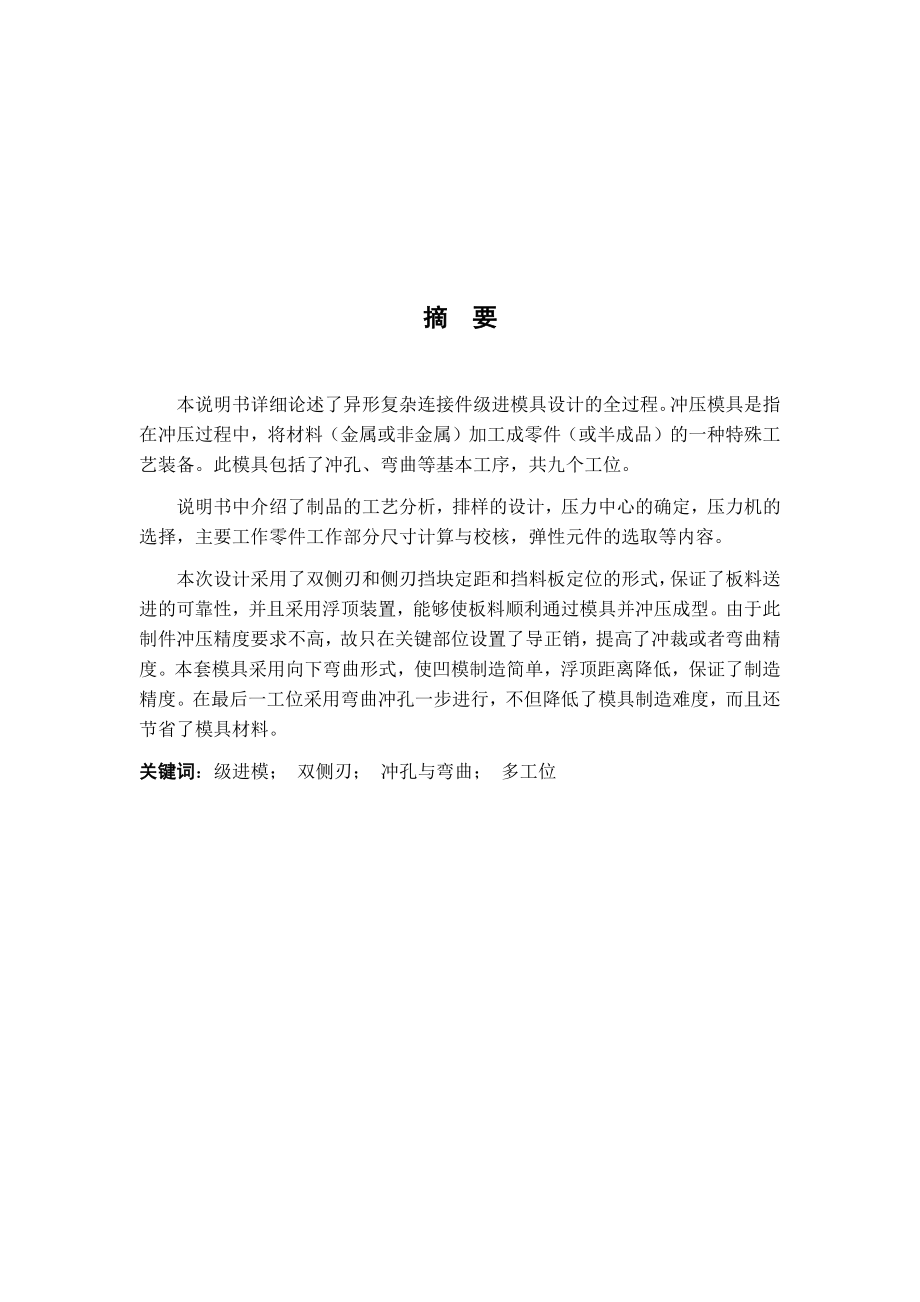 摘 要

本说明书详细论述了异形复杂连接件级进模具设计的全过程。冲压模具是指在冲压过程中，将材料（金属或非金属）加工成零件（或半成品）的一种特殊工艺装备。此模具包括了冲孔、弯曲等基本工序，共九个工位。

说明书中介绍了制品的工艺分析，排样的设计，压力中心的确定，压力机的选择，主要工作零件工作部分尺寸计算与校核，弹性元件的选取等内容。

本次设计采用了双侧刃和侧刃挡块定距和挡料板定位的形式，保证了板料送进的可靠性，并且采用浮顶装置，能够使板料顺利通过模具并冲压成型。由于此制件冲压精度要求不高，故只在关键部位设置了导正销，提高了冲裁或者弯曲精度。本套模具采用向下弯曲形式，使凹模制造简单，浮顶距离降低，保证了制造精度。在最后一工位采用弯曲冲孔一步进行，不但降低了模具制造难度，而且还节省了模具材料。

关键词：级进模； 双侧刃； 冲孔与弯曲； 多工位